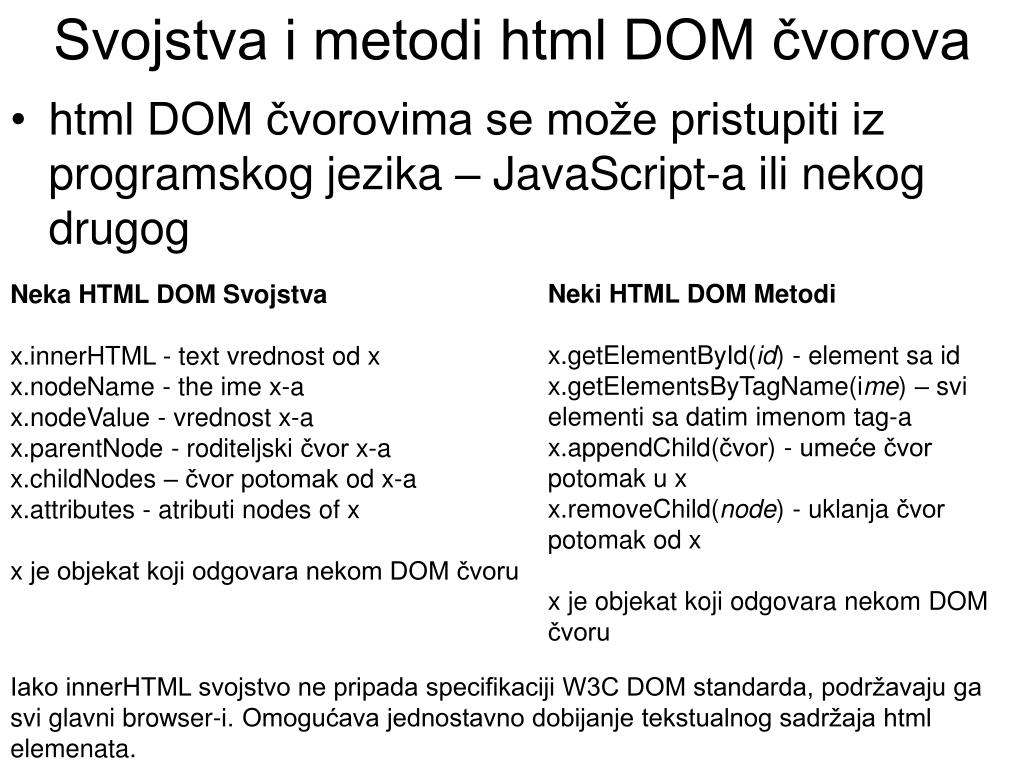 Svojstva i metodi html DOM čvorova

• html DOM čvorovima se može pristupiti iz programskog jezika – JavaScript-a ili nekog drugog

Neka HTML DOM Svojstva

x.innerHTML - text vrednost od x
x.nodeName - the ime x-a
x.nodeValue - vrednost x-a
x.parentNode - roditeljski čvor x-a
x.childNodes – čvor potomak od x-a
x.attributes - atributi nodes of x

x je objekat koji odgovara nekom DOM čvoru

Neki HTML DOM Metodi

x.getElementById(id) - element sa id
x.getElementsByTagName(ime) – svi elementi sa datim imenom tag-a
x.appendChild(čvor) - umeće čvor potomak u x
x.removeChild(node) - uklanja čvor potomak od x

x je objekat koji odgovara nekom DOM čvoru

Iako innerHTML svojstvo ne pripada specifikaciji W3C DOM standarda, podržavaju ga svi glavni browser-i. Omogućava jednostavno dobijanje tekstualnog sadržaja html elemenata.